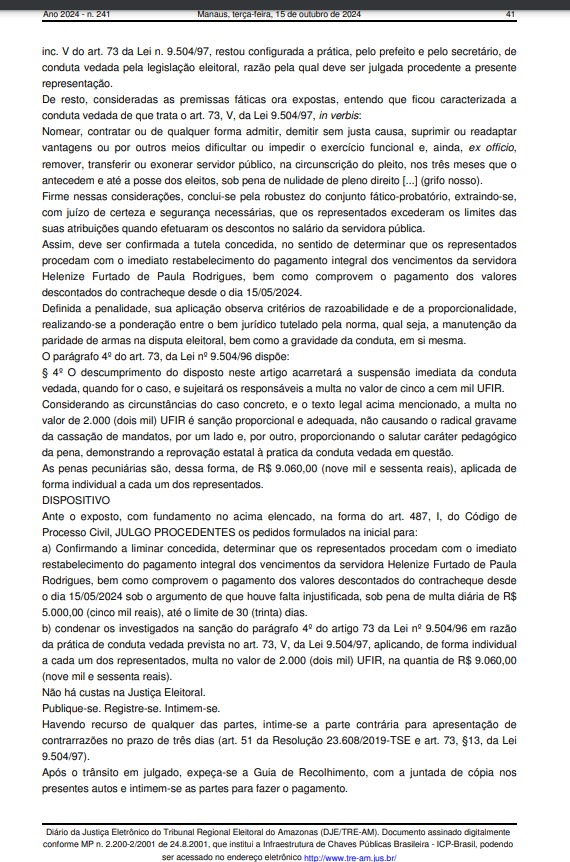 Ano 2024 - n. 241 Manaus, terça-feira, 15 de outubro de 2024 41

inc. V do art. 73 da Lei n. 9.504/97, restou configurada a prática, pelo prefeito e pelo secretário, de conduta vedada pela legislação eleitoral, razão pela qual deve ser julgada procedente a presente representação.
De resto, consideradas as premissas fáticas ora expostas, entendo que ficou caracterizada a conduta vedada de que trata o art. 73, V, da Lei 9.504/97, in verbis:
Nomear, contratar ou de qualquer forma admitir, demitir sem justa causa, suprimir ou readaptar vantagens ou por outros meios dificultar ou impedir o exercício funcional e, ainda, ex officio, remover, transferir ou exonerar servidor público, na circunscrição do pleito, nos três meses que o antecedem e até a posse dos eleitos, sob pena de nulidade de pleno direito [...] (grifo nosso).
Firme nessas considerações, conclui-se pela robustez do conjunto fático-probatório, extraindo-se, com juízo de certeza e segurança necessárias, que os representados excederam os limites das suas atribuições quando efetuaram os descontos no salário da servidora pública.
Assim, deve ser confirmada a tutela concedida, no sentido de determinar que os representados procedam com o imediato restabelecimento do pagamento integral dos vencimentos da servidora Helenize Furtado de Paula Rodrigues, bem como comprovem o pagamento dos valores descontados do contracheque desde o dia 15/05/2024.
Definida a penalidade, sua aplicação observa critérios de razoabilidade e de a proporcionalidade, realizando-se a ponderação entre o bem jurídico tutelado pela norma, qual seja, a manutenção da paridade de armas na disputa eleitoral, bem como a gravidade da conduta, em si mesma.
O parágrafo 4º do art. 73, da Lei nº 9.504/96 dispõe:
§ 4º O descumprimento do disposto neste artigo acarretará a suspensão imediata da conduta vedada, quando for o caso, e sujeitará os responsáveis a multa no valor de cinco a cem mil UFIR.
Considerando as circunstâncias do caso concreto, e o texto legal acima mencionado, a multa no valor de 2.000 (dois mil) UFIR é sanção proporcional e adequada, não causando o radical gravame da cassação de mandatos, por um lado e, por outro, proporcionando o salutar caráter pedagógico da pena, demonstrando a reprovação estatal à pratica da conduta vedada em questão.
As penas pecuniárias são, dessa forma, de R$ 9.060,00 (nove mil e sessenta reais), aplicada de forma individual a cada um dos representados.
DISPOSITIVO
Ante o exposto, com fundamento no acima elencado, na forma do art. 487, I, do Código de Processo Civil, JULGO PROCEDENTES os pedidos formulados na inicial para:
a) Confirmando a liminar concedida, determinar que os representados procedam com o imediato restabelecimento do pagamento integral dos vencimentos da servidora Helenize Furtado de Paula Rodrigues, bem como comprovem o pagamento dos valores descontados do contracheque desde o dia 15/05/2024 sob o argumento de que houve falta injustificada, sob pena de multa diária de R$ 5.000,00 (cinco mil reais), até o limite de 30 (trinta) dias.
b) condenar os investigados na sanção do parágrafo 4º do artigo 73 da Lei nº 9.504/96 em razão da prática de conduta vedada prevista no art. 73, V, da Lei 9.504/97, aplicando, de forma individual a cada um dos representados, multa no valor de 2.000 (dois mil) UFIR, na quantia de R$ 9.060,00 (nove mil e sessenta reais).
Não há custas na Justiça Eleitoral.
Publique-se. Registre-se. Intimem-se.
Havendo recurso de qualquer das partes, intime-se a parte contrária para apresentação de contrarrazões no prazo de três dias (art. 51 da Resolução 23.608/2019-TSE e art. 73, §13, da Lei 9.504/97).
Após o trânsito em julgado, expeça-se a Guia de Recolhimento, com a juntada de cópia nos presentes autos e intimem-se as partes para fazer o pagamento.

Diário da Justiça Eletrônico do Tribunal Regional Eleitoral do Amazonas (DJE/TRE-AM). Documento assinado digitalmente conforme MP n. 2.200-2/2001 de 24.8.2001, que institui a Infraestrutura de Chaves Públicas Brasileira - ICP-Brasil, podendo ser acessado no endereço eletrônico http://www.tre-am.jus.br/